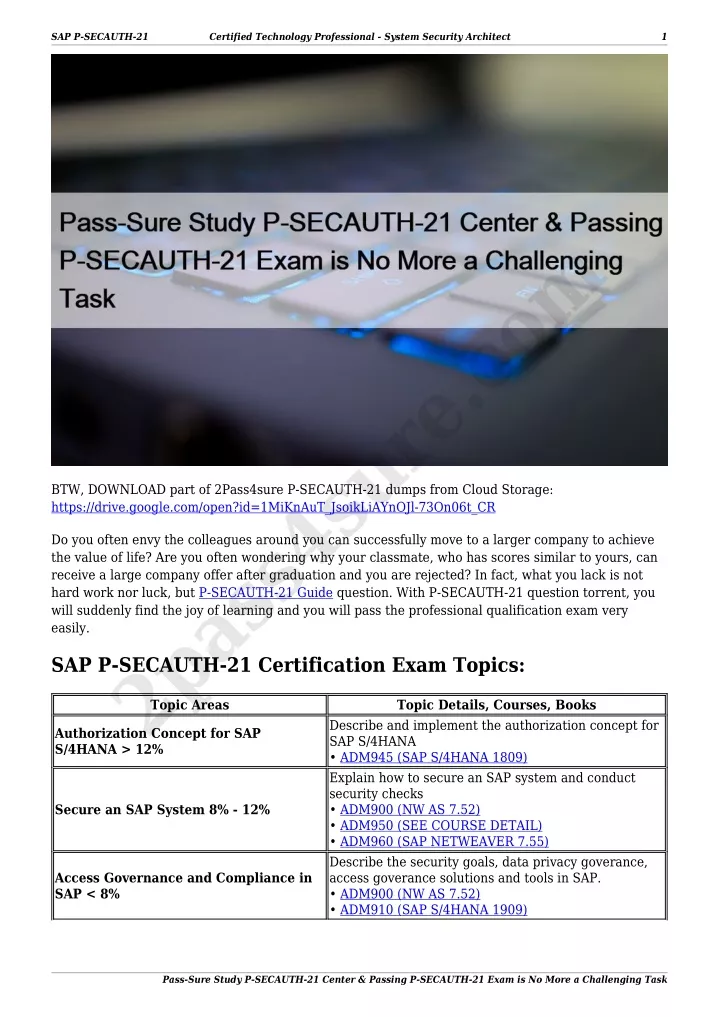 SAP P-SECAUTH-21 Certified Technology Professional - System Security Architect 1

Pass-Sure Study P-SECAUTH-21 Center & Passing P-SECAUTH-21 Exam is No More a Challenging Task

2pass4sure.com

BTW, DOWNLOAD part of 2Pass4sure P-SECAUTH-21 dumps from Cloud Storage: https://drive.google.com/open?id=1MiKnAuT_JsoikLiAYnOJl-73On06t_CR

Do you often envy the colleagues around you can successfully move to a larger company to achieve the value of life? Are you often wondering why your classmate, who has scores similar to yours, can receive a large company offer after graduation and you are rejected? In fact, what you lack is not hard work nor luck, but P-SECAUTH-21 Guide question. With P-SECAUTH-21 question torrent, you will suddenly find the joy of learning and you will pass the professional qualification exam very easily.

SAP P-SECAUTH-21 Certification Exam Topics:

| Topic Areas | Topic Details, Courses, Books |
|---|---|
| Authorization Concept for SAP S/4HANA > 12% | Describe and implement the authorization concept for SAP S/4HANA • ADM945 (SAP S/4HANA 1809) |
| Secure an SAP System 8% - 12% | Explain how to secure an SAP system and conduct security checks • ADM900 (NW AS 7.52) • ADM950 (SEE COURSE DETAIL) • ADM960 (SAP NETWEAVER 7.55) |
| Access Governance and Compliance in SAP < 8% | Describe the security goals, data privacy goverance, access goverance solutions and tools in SAP. • ADM900 (NW AS 7.52) • ADM910 (SAP S/4HANA 1909) |

Pass-Sure Study P-SECAUTH-21 Center & Passing P-SECAUTH-21 Exam is No More a Challenging Task